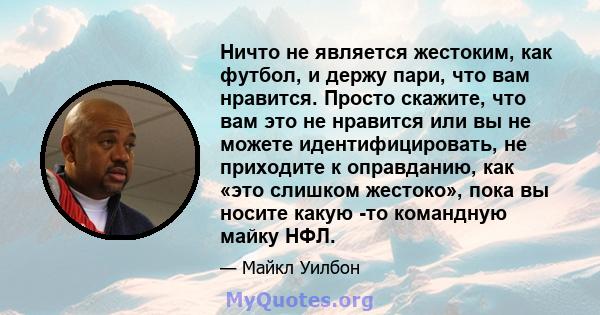 Ничто не является жестоким, как футбол, и держу пари, что вам нравится. Просто скажите, что вам это не нравится или вы не можете идентифицировать, не приходите к оправданию, как «это слишком жестоко», пока вы носите какую -то командную майку НФЛ.

— Майкл Уилбон

MyQuotes.org